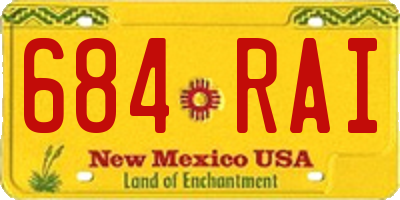 684 RAI

New Mexico USA
Land of Enchantment